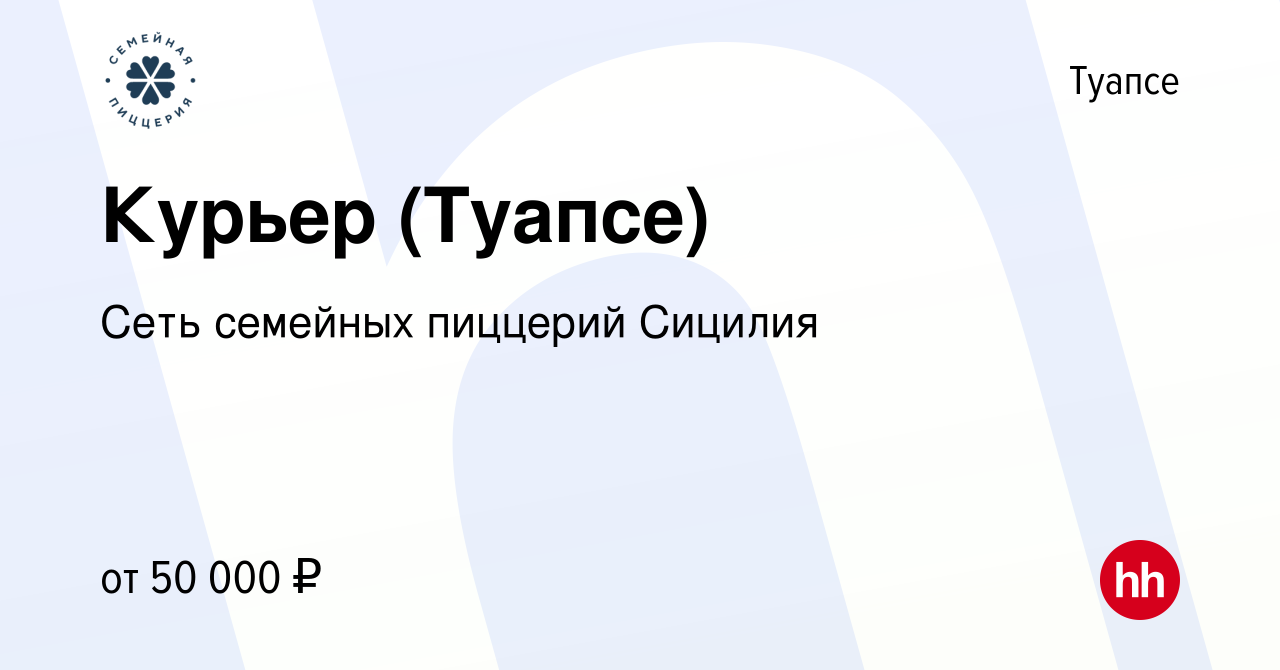 СЕМЕЙНАЯ
ПИЦЦЕРИЯ

Туапсе

Курьер (Туапсе)

Сеть семейных пиццерий Сицилия

от 50 000 ₽

hh